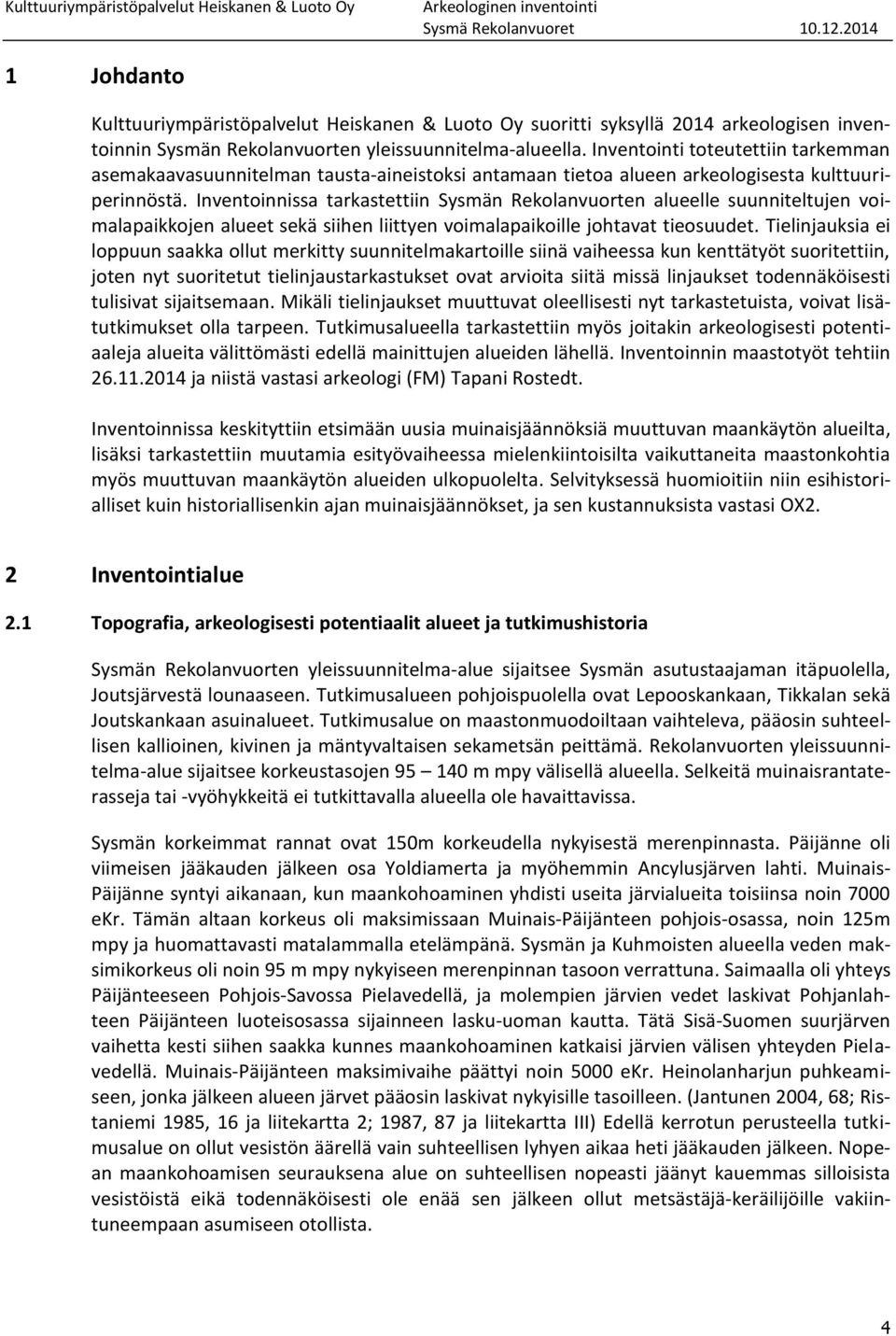 Kulttuuriympäristöpalvelut Heiskanen & Luoto Oy
Arkeologinen inventointi
Sysmä Rekolanvuoret 10.12.2014

1 Johdanto

Kulttuuriympäristöpalvelut Heiskanen & Luoto Oy suoritti syksyllä 2014 arkeologisen inventoinnin Sysmän Rekolanvuorten yleissuunnitelma-alueella. Inventointi toteutettiin tarkemman asemakaavasuunnitelman tausta-aineistoksi antamaan tietoa alueen arkeologisesta kulttuuriperinnöstä. Inventoinnissa tarkastettiin Sysmän Rekolanvuorten alueelle suunniteltujen voimalapaikkojen alueet sekä siihen liittyen voimalapaikoille johtavat tieosuudet. Tielinjauksia ei loppuun saakka ollut merkitty suunnitelmakartoille siinä vaiheessa kun kenttätyöt suoritettiin, joten nyt suoritetut tielinjaustarkastukset ovat arvioita siitä missä linjaukset todennäköisesti tulisivat sijaitsemaan. Mikäli tielinjaukset muuttuvat oleellisesti nyt tarkastetuista, voivat lisätutkimukset olla tarpeen. Tutkimusalueella tarkastettiin myös joitakin arkeologisesti potentiaaleja alueita välittömästi edellä mainittujen alueiden lähellä. Inventoinnin maastotyöt tehtiin 26.11.2014 ja niistä vastasi arkeologi (FM) Tapani Rostedt.

Inventoinnissa keskityttiin etsimään uusia muinaisjäännöksiä muuttuvan maankäytön alueilta, lisäksi tarkastettiin muutamia esityövaiheessa mielenkiintoisilta vaikuttaneita maastonkohtia myös muuttuvan maankäytön alueiden ulkopuolelta. Selvityksessä huomioitiin niin esihistorialliset kuin historiallisenkin ajan muinaisjäännökset, ja sen kustannuksista vastasi OX2.

2 Inventointialue

2.1 Topografia, arkeologisesti potentiaalit alueet ja tutkimushistoria

Sysmän Rekolanvuorten yleissuunnitelma-alue sijaitsee Sysmän asutustaajaman itäpuolella, Joutsjärvestä lounaaseen. Tutkimusalueen pohjoispuolella ovat Lepooskankaan, Tikkalan sekä Joutskankaan asuinalueet. Tutkimusalue on maastonmuodoiltaan vaihteleva, pääosin suhteellisen kallioinen, kivinen ja mäntyvaltaisen sekametsän peittämä. Rekolanvuorten yleissuunnitelma-alue sijaitsee korkeustasojen 95 – 140 m mpy välisellä alueella. Selkeitä muinaisrantaterasseja tai -vyöhykkeitä ei tutkittavalla alueella ole havaittavissa.

Sysmän korkeimmat rannat ovat 150m korkeudella nykyisestä merenpinnasta. Päijänne oli viimeisen jääkauden jälkeen osa Yoldiamerta ja myöhemmin Ancylusjärven lahti. Muinais-Päijänne syntyi aikanaan, kun maankohoaminen yhdisti useita järvialueita toisiinsa noin 7000 eKr. Tämän altaan korkeus oli maksimissaan Muinais-Päijänteen pohjois-osassa, noin 125m mpy ja huomattavasti matalammalla etelämpänä. Sysmän ja Kuhmoisten alueella veden maksimikorkeus oli noin 95 m mpy nykyiseen merenpinnan tasoon verrattuna. Saimaalla oli yhteys Päijänteeseen Pohjois-Savossa Pielavedellä, ja molempien järvien vedet laskivat Pohjanlahteen Päijänteen luoteisosassa sijainneen lasku-uoman kautta. Tätä Sisä-Suomen suurjärven vaihetta kesti siihen saakka kunnes maankohoaminen katkaisi järvien välisen yhteyden Pielavedellä. Muinais-Päijänteen maksimivaihe päättyi noin 5000 eKr. Heinolanharjun puhkeamiseen, jonka jälkeen alueen järvet pääosin laskivat nykyisille tasoilleen. (Jantunen 2004, 68; Ristaniemi 1985, 16 ja liitekartta 2; 1987, 87 ja liitekartta III) Edellä kerrotun perusteella tutkimusalue on ollut vesistön äärellä vain suhteellisen lyhyen aikaa heti jääkauden jälkeen. Nopean maankohoamisen seurauksena alue on suhteellisen nopeasti jäänyt kauemmas silloisista vesistöistä eikä todennäköisesti ole enää sen jälkeen ollut metsästäjä-keräilijöille vakiintuneempaan asumiseen otollista.

4